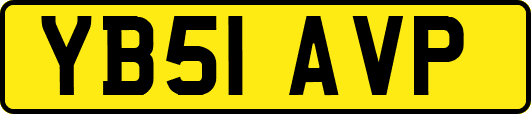 YB51 AVP